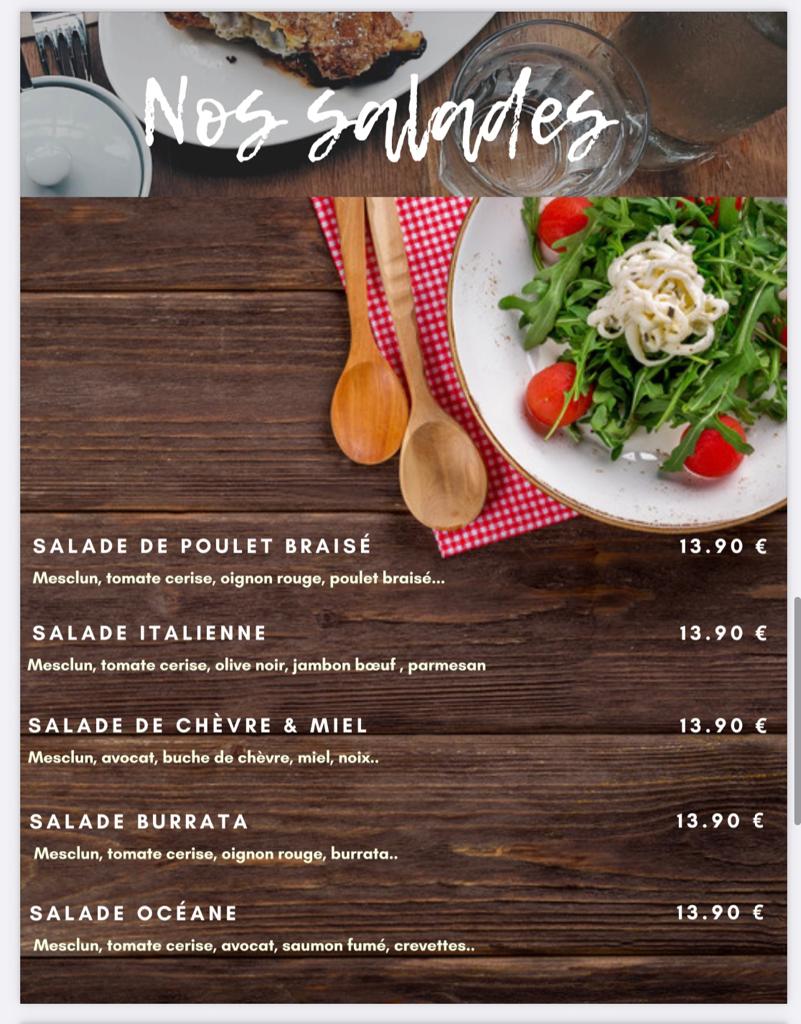 Nos salades

SALADE DE POULET BRAISÉ 13.90 €
Mesclun, tomate cerise, oignon rouge, poulet braisé...

SALADE ITALIENNE 13.90 €
Mesclun, tomate cerise, olive noir, jambon bœuf , parmesan

SALADE DE CHÈVRE & MIEL 13.90 €
Mesclun, avocat, buche de chèvre, miel, noix..

SALADE BURRATA 13.90 €
Mesclun, tomate cerise, oignon rouge, burrata..

SALADE OCÉANE 13.90 €
Mesclun, tomate cerise, avocat, saumon fumé, crevettes..